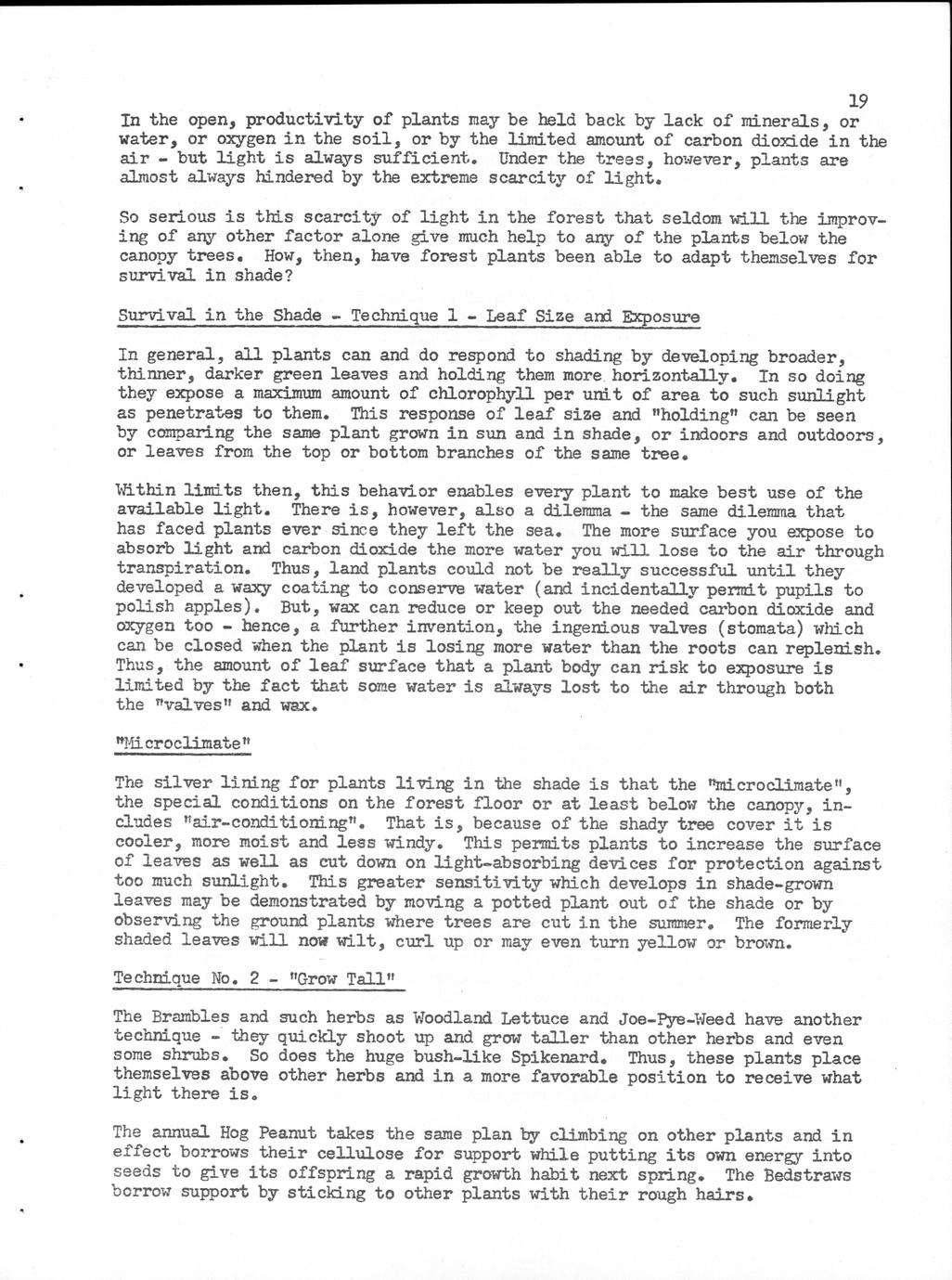 19

In the open, productivity of plants may be held back by lack of minerals, or water, or oxygen in the soil, or by the limited amount of carbon dioxide in the air - but light is always sufficient. Under the trees, however, plants are almost always hindered by the extreme scarcity of light.

So serious is this scarcity of light in the forest that seldom will the improving of any other factor alone give much help to any of the plants below the canopy trees. How, then, have forest plants been able to adapt themselves for survival in shade?

Survival in the Shade - Technique 1 - Leaf Size and Exposure

In general, all plants can and do respond to shading by developing broader, thinner, darker green leaves and holding them more horizontally. In so doing they expose a maximum amount of chlorophyll per unit of area to such sunlight as penetrates to them. This response of leaf size and "holding" can be seen by comparing the same plant grown in sun and in shade, or indoors and outdoors, or leaves from the top or bottom branches of the same tree.

Within limits then, this behavior enables every plant to make best use of the available light. There is, however, also a dilemma - the same dilemma that has faced plants ever since they left the sea. The more surface you expose to absorb light and carbon dioxide the more water you will lose to the air through transpiration. Thus, land plants could not be really successful until they developed a waxy coating to conserve water (and incidentally permit pupils to polish apples). But, wax can reduce or keep out the needed carbon dioxide and oxygen too - hence, a further invention, the ingenious valves (stomata) which can be closed when the plant is losing more water than the roots can replenish. Thus, the amount of leaf surface that a plant body can risk to exposure is limited by the fact that some water is always lost to the air through both the "valves" and wax.

"Microclimate"

The silver lining for plants living in the shade is that the "microclimate", the special conditions on the forest floor or at least below the canopy, includes "air-conditioning". That is, because of the shady tree cover it is cooler, more moist and less windy. This permits plants to increase the surface of leaves as well as cut down on light-absorbing devices for protection against too much sunlight. This greater sensitivity which develops in shade-grown leaves may be demonstrated by moving a potted plant out of the shade or by observing the ground plants where trees are cut in the summer. The formerly shaded leaves will now wilt, curl up or may even turn yellow or brown.

Technique No. 2 - "Grow Tall"

The Brambles and such herbs as Woodland Lettuce and Joe-Pye-Weed have another technique - they quickly shoot up and grow taller than other herbs and even some shrubs. So does the huge bush-like Spikenard. Thus, these plants place themselves above other herbs and in a more favorable position to receive what light there is.

The annual Hog Peanut takes the same plan by climbing on other plants and in effect borrows their cellulose for support while putting its own energy into seeds to give its offspring a rapid growth habit next spring. The Bedstraws borrow support by sticking to other plants with their rough hairs.